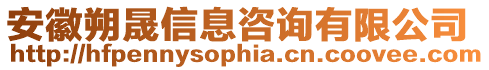 安徽朔晟信息咨询有限公司
http://hfpennysophia.cn.coovee.com